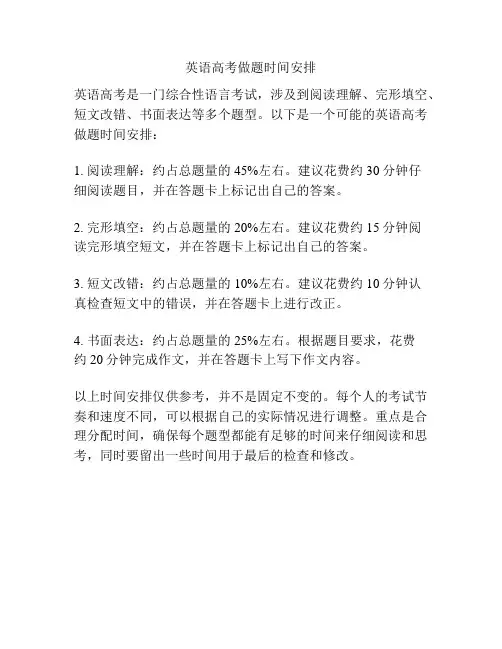 英语高考做题时间安排

英语高考是一门综合性语言考试，涉及到阅读理解、完形填空、短文改错、书面表达等多个题型。以下是一个可能的英语高考做题时间安排：

1. 阅读理解：约占总题量的 45%左右。建议花费约 30 分钟仔细阅读题目，并在答题卡上标记出自己的答案。

2. 完形填空：约占总题量的 20%左右。建议花费约 15 分钟阅读完形填空短文，并在答题卡上标记出自己的答案。

3. 短文改错：约占总题量的 10%左右。建议花费约 10 分钟认真检查短文中的错误，并在答题卡上进行改正。

4. 书面表达：约占总题量的 25%左右。根据题目要求，花费约 20 分钟完成作文，并在答题卡上写下作文内容。

以上时间安排仅供参考，并不是固定不变的。每个人的考试节奏和速度不同，可以根据自己的实际情况进行调整。重点是合理分配时间，确保每个题型都能有足够的时间来仔细阅读和思考，同时要留出一些时间用于最后的检查和修改。